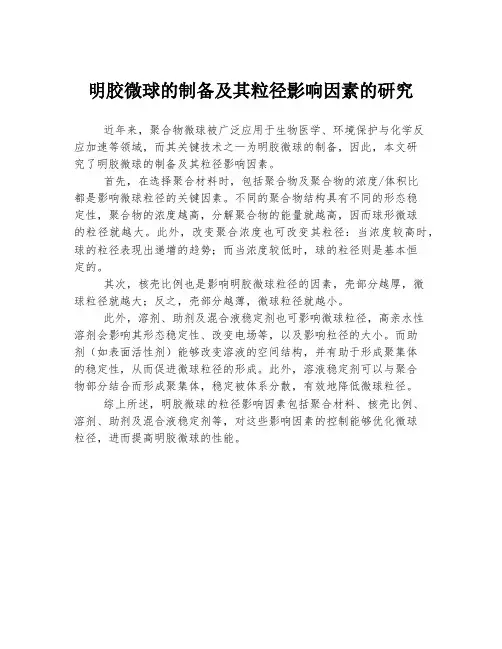 明胶微球的制备及其粒径影响因素的研究

近年来，聚合物微球被广泛应用于生物医学、环境保护与化学反应加速等领域，而其关键技术之一为明胶微球的制备，因此，本文研究了明胶微球的制备及其粒径影响因素。

首先，在选择聚合材料时，包括聚合物及聚合物的浓度/体积比都是影响微球粒径的关键因素。不同的聚合物结构具有不同的形态稳定性，聚合物的浓度越高，分解聚合物的能量就越高，因而球形微球的粒径就越大。此外，改变聚合浓度也可改变其粒径：当浓度较高时，球的粒径表现出递增的趋势；而当浓度较低时，球的粒径则是基本恒定的。

其次，核壳比例也是影响明胶微球粒径的因素，壳部分越厚，微球粒径就越大；反之，壳部分越薄，微球粒径就越小。

此外，溶剂、助剂及混合液稳定剂也可影响微球粒径，高亲水性溶剂会影响其形态稳定性、改变电场等，以及影响粒径的大小。而助剂（如表面活性剂）能够改变溶液的空间结构，并有助于形成聚集体的稳定性，从而促进微球粒径的形成。此外，溶液稳定剂可以与聚合物部分结合而形成聚集体，稳定被体系分散，有效地降低微球粒径。

综上所述，明胶微球的粒径影响因素包括聚合材料、核壳比例、溶剂、助剂及混合液稳定剂等，对这些影响因素的控制能够优化微球粒径，进而提高明胶微球的性能。